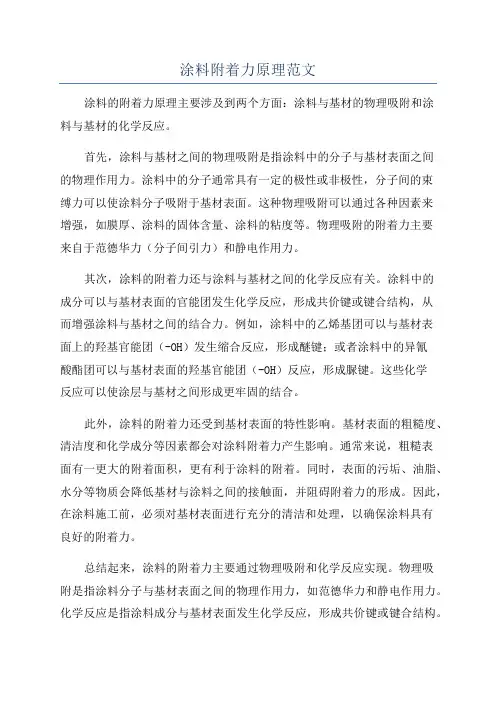 涂料附着力原理范文

涂料的附着力原理主要涉及到两个方面：涂料与基材的物理吸附和涂料与基材的化学反应。

首先，涂料与基材之间的物理吸附是指涂料中的分子与基材表面之间的物理作用力。涂料中的分子通常具有一定的极性或非极性，分子间的束缚力可以使涂料分子吸附于基材表面。这种物理吸附可以通过各种因素来增强，如膜厚、涂料的固体含量、涂料的粘度等。物理吸附的附着力主要来自于范德华力（分子间引力）和静电作用力。

其次，涂料的附着力还与涂料与基材之间的化学反应有关。涂料中的成分可以与基材表面的官能团发生化学反应，形成共价键或键合结构，从而增强涂料与基材之间的结合力。例如，涂料中的乙烯基团可以与基材表面上的羟基官能团（-OH）发生缩合反应，形成醚键；或者涂料中的异氰酸酯团可以与基材表面的羟基官能团（-OH）反应，形成脲键。这些化学反应可以使涂层与基材之间形成更牢固的结合。

此外，涂料的附着力还受到基材表面的特性影响。基材表面的粗糙度、清洁度和化学成分等因素都会对涂料附着力产生影响。通常来说，粗糙表面有一更大的附着面积，更有利于涂料的附着。同时，表面的污垢、油脂、水分等物质会降低基材与涂料之间的接触面，并阻碍附着力的形成。因此，在涂料施工前，必须对基材表面进行充分的清洁和处理，以确保涂料具有良好的附着力。

总结起来，涂料的附着力主要通过物理吸附和化学反应实现。物理吸附是指涂料分子与基材表面之间的物理作用力，如范德华力和静电作用力。化学反应是指涂料成分与基材表面发生化学反应，形成共价键或键合结构。